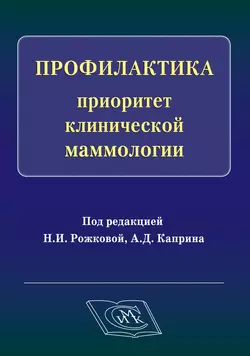 ПРОФИЛАКТИКА
приоритет
клинической
маммологии

Под редакцией
Н.И. Рожковой, А.Д. Каприна

СИМК